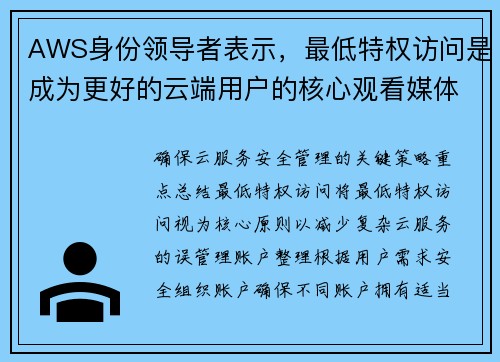 AWS身份领导者表示，最低特权访问是成为更好的云端用户的核心观看媒体

确保云服务安全管理的关键策略重点总结最低特权访问将最低特权访问视为核心原则以减少复杂云服务的误管理账户整理根据用户需求安全组织账户确保不同账户拥有适当